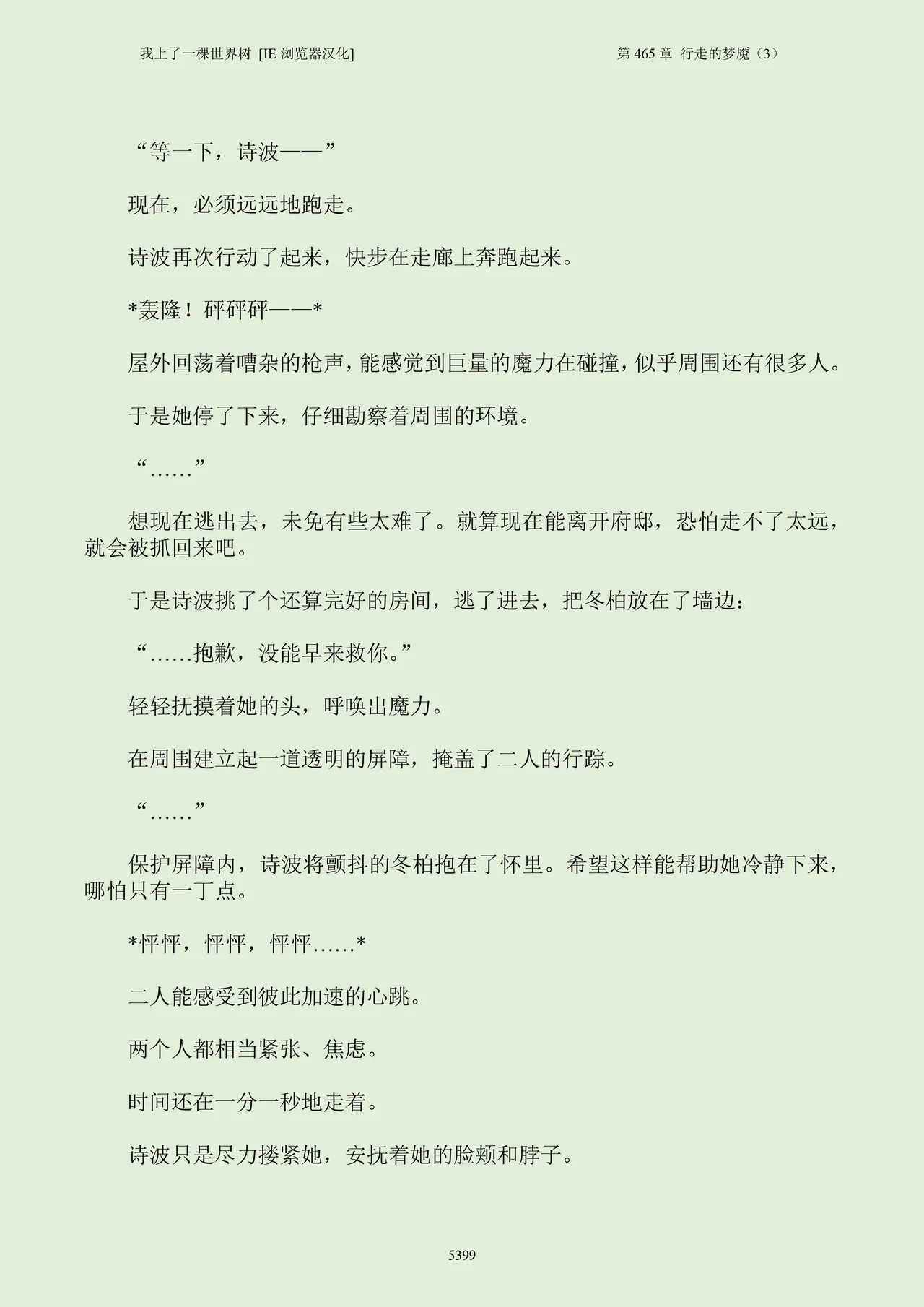 我上了一棵世界树 [IE浏览器汉化] 第465章 行走的梦魇（3）

“等一下，诗波——”

现在，必须远远地跑走。

诗波再次行动了起来，快步在走廊上奔跑起来。

*轰隆！砰砰砰——*

屋外回荡着嘈杂的枪声，能感觉到巨量的魔力在碰撞，似乎周围还有很多人。

于是她停了下来，仔细勘察着周围的环境。

“……”

想现在逃出去，未免有些太难了。就算现在能离开府邸，恐怕走不了太远，就会被抓回来吧。

于是诗波挑了个还算完好的房间，逃了进去，把冬柏放在了墙边：

“……抱歉，没能早来救你。”

轻轻抚摸着她的头，呼唤出魔力。

在周围建立起一道透明的屏障，掩盖了二人的行踪。

“……”

保护屏障内，诗波将颤抖的冬柏抱在了怀里。希望这样能帮助她冷静下来，哪怕只有一丁点。

*怦怦，怦怦，怦怦……*

二人能感受到彼此加速的心跳。

两个人都相当紧张、焦虑。

时间还在一分一秒地走着。

诗波只是尽力搂紧她，安抚着她的脸颊和脖子。

5399